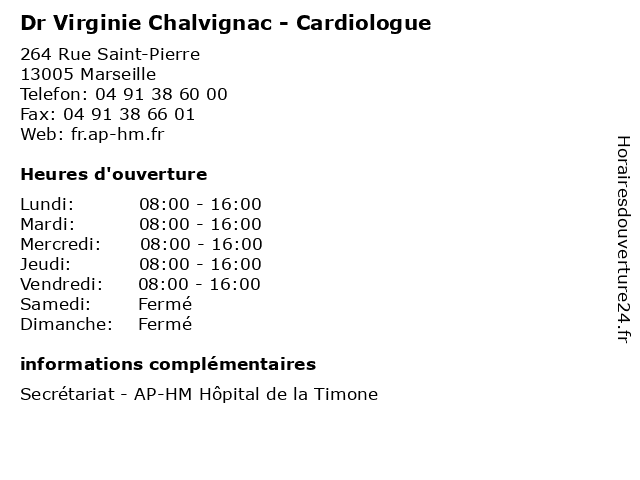 Dr Virginie Chalvignac - Cardiologue

264 Rue Saint-Pierre
13005 Marseille
Telefon: 04 91 38 60 00
Fax: 04 91 38 66 01
Web: fr.ap-hm.fr

Heures d'ouverture

| | |
|---|---|
| Lundi: | 08:00 - 16:00 |
| Mardi: | 08:00 - 16:00 |
| Mercredi: | 08:00 - 16:00 |
| Jeudi: | 08:00 - 16:00 |
| Vendredi: | 08:00 - 16:00 |
| Samedi: | Fermé |
| Dimanche: | Fermé |

informations complémentaires

Secrétariat - AP-HM Hôpital de la Timone

Horairesdouverture24.fr